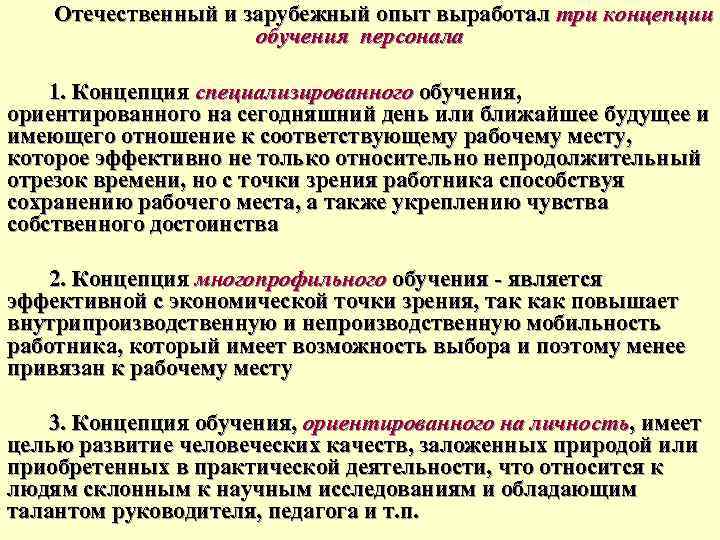 Отечественный и зарубежный опыт выработал три концепции обучения персонала

1. Концепция специализированного обучения, ориентированного на сегодняшний день или ближайшее будущее и имеющего отношение к соответствующему рабочему месту, которое эффективно не только относительно непродолжительный отрезок времени, но с точки зрения работника способствуя сохранению рабочего места, а также укреплению чувства собственного достоинства

2. Концепция многопрофильного обучения - является эффективной с экономической точки зрения, так как повышает внутрипроизводственную и непроизводственную мобильность работника, который имеет возможность выбора и поэтому менее привязан к рабочему месту

3. Концепция обучения, ориентированного на личность, имеет целью развитие человеческих качеств, заложенных природой или приобретенных в практической деятельности, что относится к людям склонным к научным исследованиям и обладающим талантом руководителя, педагога и т.п.